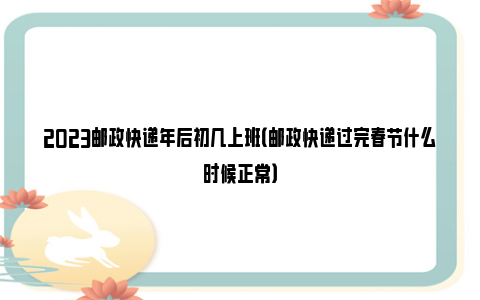 2023邮政快递年后初几上班(邮政快递过完春节什么时候正常)